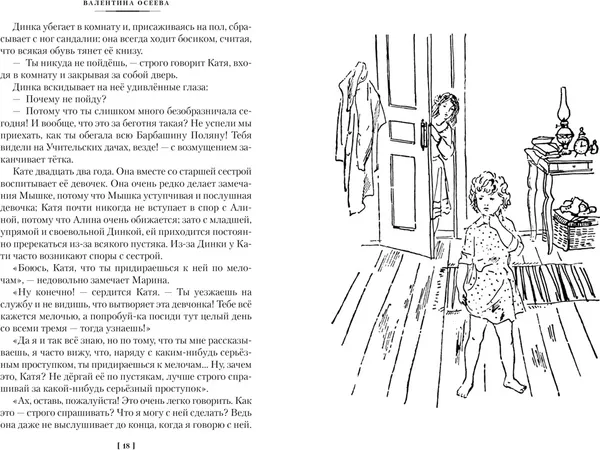 ВАЛЕНТИНА ОСЕЕВА

Динка убегает в комнату и, присаживаясь на пол, сбрасывает с ног сандалии: она всегда ходит босиком, считая, что всякая обувь тянет её книзу.

— Ты никуда не пойдёшь, — строго говорит Катя, входя в комнату и закрывая за собой дверь.

Динка вскидывает на неё удивлённые глаза:

— Почему не пойду?

— Потому что ты слишком много безобразничала сегодня! И вообще, что это за беготня такая? Не успели мы приехать, как ты обегала всю Барбашину Поляну! Тебя видели на Учительских дачах, везде! — с возмущением заканчивает тётка.

Кате двадцать два года. Она вместе со старшей сестрой воспитывает её девочек. Она очень редко делает замечания Мышке, потому что Мышка уступчивая и послушная девочка; Катя почти никогда не вступает в спор с Алиной, потому что Алина очень обижается; зато с младшей, упрямой и своевольной Динкой, ей приходится постоянно пререкаться из-за всякого пустяка. Из-за Динки у Кати часто возникают споры с сестрой.

«Боюсь, Катя, что ты придираешься к ней по мелочам», — недовольно замечает Марина.

«Ну конечно! — сердится Катя. — Ты уезжаешь на службу и не видишь, что вытворяет эта девчонка! Тебе всё кажется мелочью, а попробуй-ка посиди тут целый день со всеми тремя — тогда узнаешь!»

«Да я и так всё знаю, но по тому, что ты мне рассказываешь, я часто вижу, что, наряду с каким-нибудь серьёзным проступком, ты придираешься к мелочам... Ну, зачем это, Катя? Не дёргай её по пустякам, лучше строго спрашивай за какой-нибудь серьёзный проступок».

«Ах, оставь, пожалуйста! Это очень легко говорить. Как это — строго спрашивать? Что я могу с ней сделать? Ведь она даже не выслушивает до конца, когда я говорю с ней.

[ 18 ]